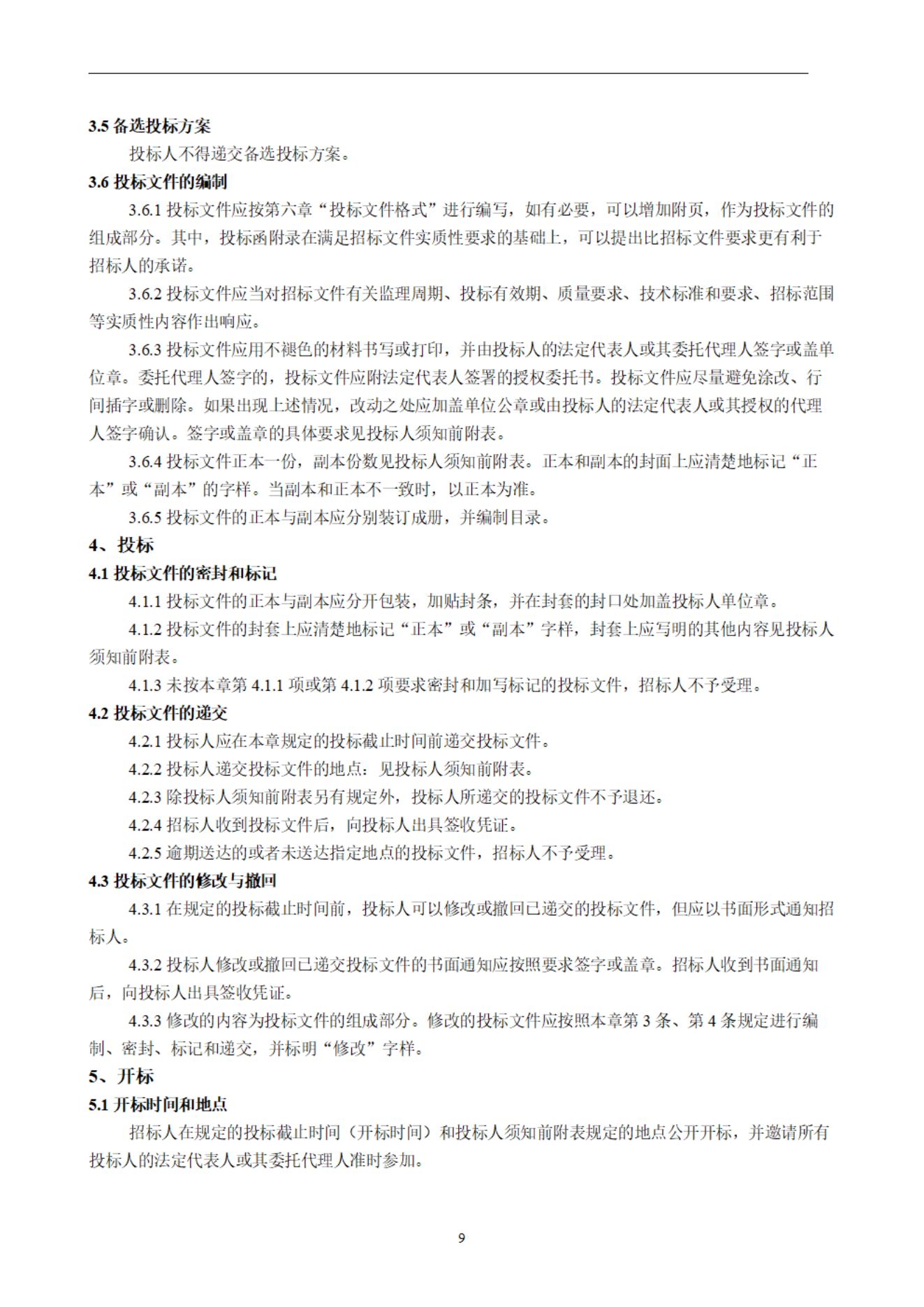 3.5 备选投标方案

投标人不得递交备选投标方案。

3.6 投标文件的编制

3.6.1 投标文件应按第六章“投标文件格式”进行编写，如有必要，可以增加附页，作为投标文件的组成部分。其中，投标函附录在满足招标文件实质性要求的基础上，可以提出比招标文件要求更有利于招标人的承诺。

3.6.2 投标文件应当对招标文件有关监理周期、投标有效期、质量要求、技术标准和要求、招标范围等实质性内容作出响应。

3.6.3 投标文件应用不褪色的材料书写或打印，并由投标人的法定代表人或其委托代理人签字或盖单位章。委托代理人签字的，投标文件应附法定代表人签署的授权委托书。投标文件应尽量避免涂改、行间插字或删除。如果出现上述情况，改动之处应加盖单位公章或由投标人的法定代表人或其授权的代理人签字确认。签字或盖章的具体要求见投标人须知前附表。

3.6.4 投标文件正本一份，副本份数见投标人须知前附表。正本和副本的封面上应清楚地标记“正本”或“副本”的字样。当副本和正本不一致时，以正本为准。

3.6.5 投标文件的正本与副本应分别装订成册，并编制目录。

4、投标

4.1 投标文件的密封和标记

4.1.1 投标文件的正本与副本应分开包装，加贴封条，并在封套的封口处加盖投标人单位章。

4.1.2 投标文件的封套上应清楚地标记“正本”或“副本”字样，封套上应写明的其他内容见投标人须知前附表。

4.1.3 未按本章第 4.1.1 项或第 4.1.2 项要求密封和加写标记的投标文件，招标人不予受理。

4.2 投标文件的递交

4.2.1 投标人应在本章规定的投标截止时间前递交投标文件。

4.2.2 投标人递交投标文件的地点：见投标人须知前附表。

4.2.3 除投标人须知前附表另有规定外，投标人所递交的投标文件不予退还。

4.2.4 招标人收到投标文件后，向投标人出具签收凭证。

4.2.5 逾期送达的或者未送达指定地点的投标文件，招标人不予受理。

4.3 投标文件的修改与撤回

4.3.1 在规定的投标截止时间前，投标人可以修改或撤回已递交的投标文件，但应以书面形式通知招标人。

4.3.2 投标人修改或撤回已递交投标文件的书面通知应按照要求签字或盖章。招标人收到书面通知后，向投标人出具签收凭证。

4.3.3 修改的内容为投标文件的组成部分。修改的投标文件应按照本章第 3 条、第 4 条规定进行编制、密封、标记和递交，并标明“修改”字样。

5、开标

5.1 开标时间和地点

招标人在规定的投标截止时间（开标时间）和投标人须知前附表规定的地点公开开标，并邀请所有投标人的法定代表人或其委托代理人准时参加。

9